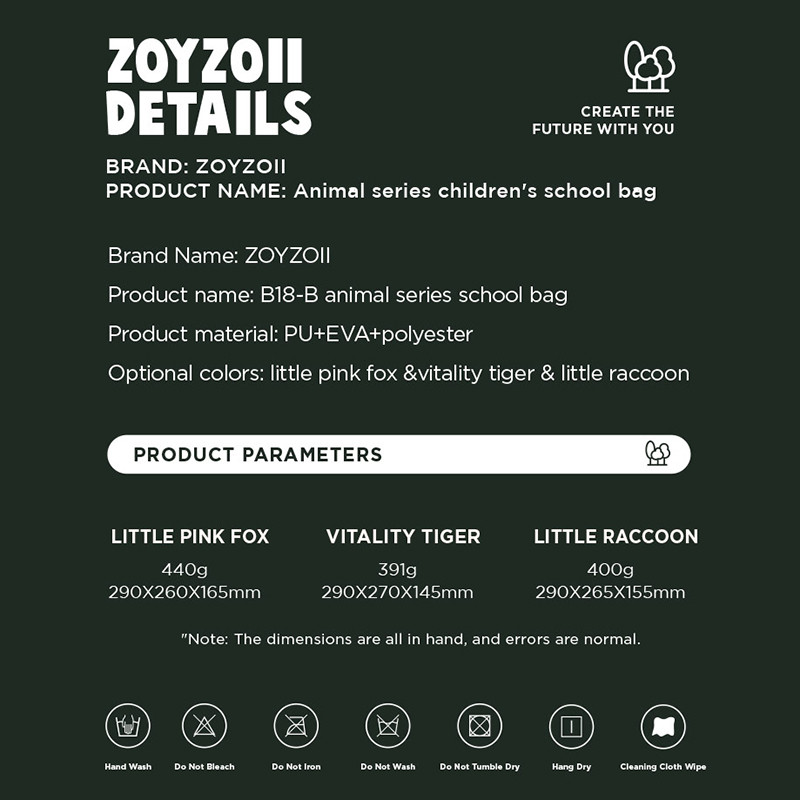 ZOYZOII DETAILS

CREATE THE FUTURE WITH YOU

BRAND: ZOYZOII
PRODUCT NAME: Animal series children's school bag

Brand Name: ZOYZOII

Product name: B18-B animal series school bag

Product material: PU+EVA+polyester

Optional colors: little pink fox &vitality tiger & little raccoon

PRODUCT PARAMETERS

| LITTLE PINK FOX | VITALITY TIGER | LITTLE RACCOON |
|---|---|---|
| 440g | 391g | 400g |
| 290X260X165mm | 290X270X145mm | 290X265X155mm |

"Note: The dimensions are all in hand, and errors are normal.

Hand Wash Do Not Bleach Do Not Iron Do Not Wash Do Not Tumble Dry Hang Dry Cleaning Cloth Wipe